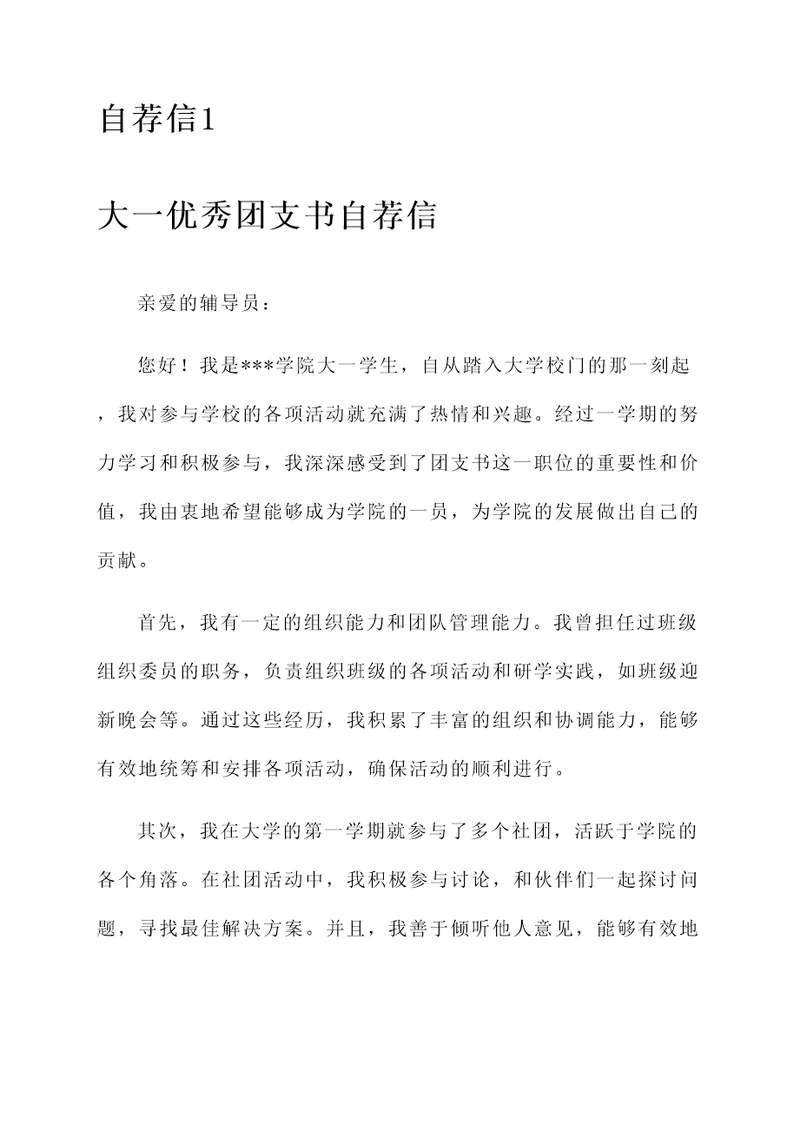 自荐信1

大一优秀团支书自荐信

亲爱的辅导员：

您好！我是***学院大一学生，自从踏入大学校门的那一刻起，我对参与学校的各项活动就充满了热情和兴趣。经过一学期的努力学习和积极参与，我深深感受到了团支书这一职位的重要性和价值，我由衷地希望能够成为学院的一员，为学院的发展做出自己的贡献。

首先，我有一定的组织能力和团队管理能力。我曾担任过班级组织委员的职务，负责组织班级的各项活动和研学实践，如班级迎新晚会等。通过这些经历，我积累了丰富的组织和协调能力，能够有效地统筹和安排各项活动，确保活动的顺利进行。

其次，我在大学的第一学期就参与了多个社团，活跃于学院的各个角落。在社团活动中，我积极参与讨论，和伙伴们一起探讨问题，寻找最佳解决方案。并且，我善于倾听他人意见，能够有效地